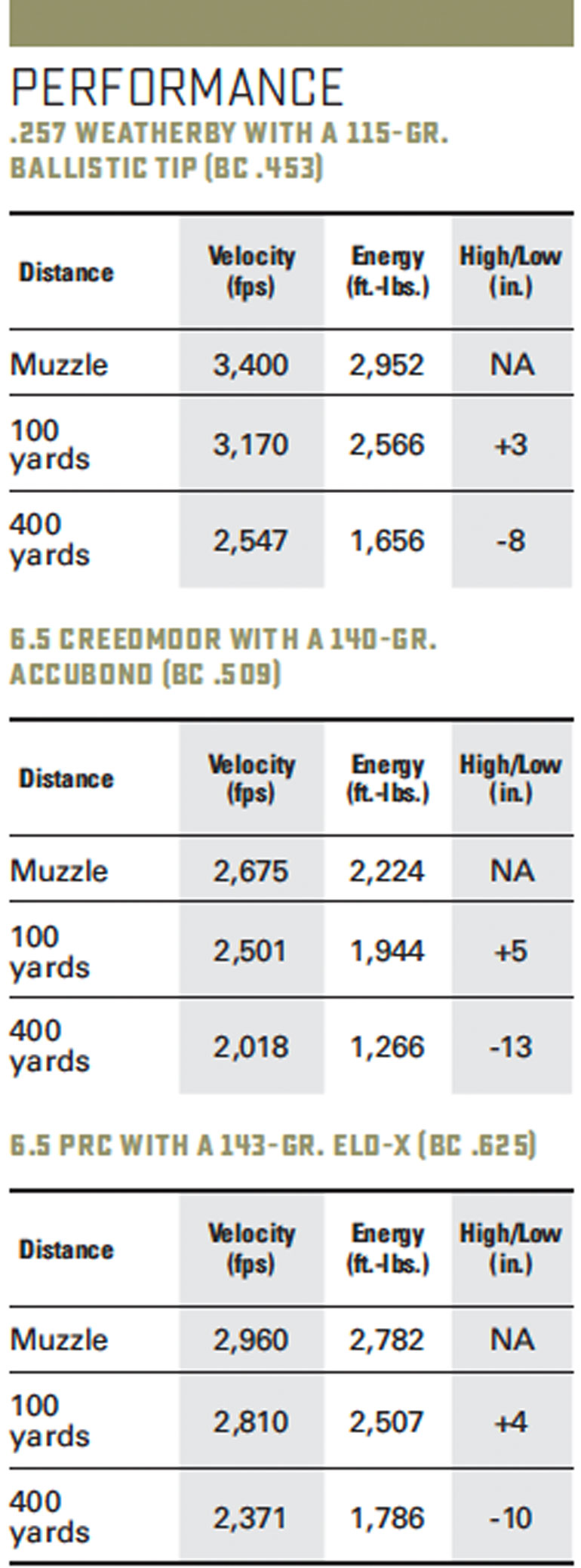 PERFORMANCE

.257 WEATHERBY WITH A 115-GR. BALLISTIC TIP (BC .453)

| Distance | Velocity (fps) | Energy (ft.-lbs.) | High/Low (in.) |
|---|---|---|---|
| Muzzle | 3,400 | 2,952 | NA |
| 100 yards | 3,170 | 2,566 | +3 |
| 400 yards | 2,547 | 1,656 | -8 |

6.5 CREEDMOOR WITH A 140-GR. ACCUBOND (BC .509)

| Distance | Velocity (fps) | Energy (ft.-lbs.) | High/Low (in.) |
|---|---|---|---|
| Muzzle | 2,675 | 2,224 | NA |
| 100 yards | 2,501 | 1,944 | +5 |
| 400 yards | 2,018 | 1,266 | -13 |

6.5 PRC WITH A 143-GR. ELD-X (BC .625)

| Distance | Velocity (fps) | Energy (ft.-lbs.) | High/Low (in.) |
|---|---|---|---|
| Muzzle | 2,960 | 2,782 | NA |
| 100 yards | 2,810 | 2,507 | +4 |
| 400 yards | 2,371 | 1,786 | -10 |